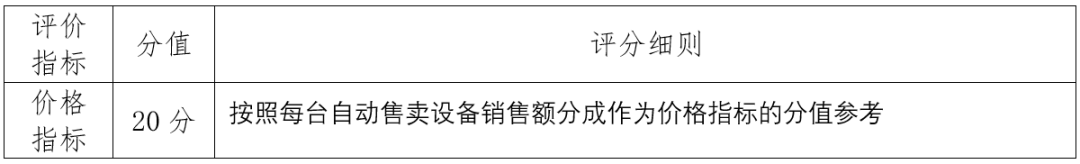 | 评价指标 | 分值 | 评分细则 |
|---|---|---|
| 价格指标 | 20 分 | 按照每台自动售卖设备销售额分成作为价格指标的分值参考 |